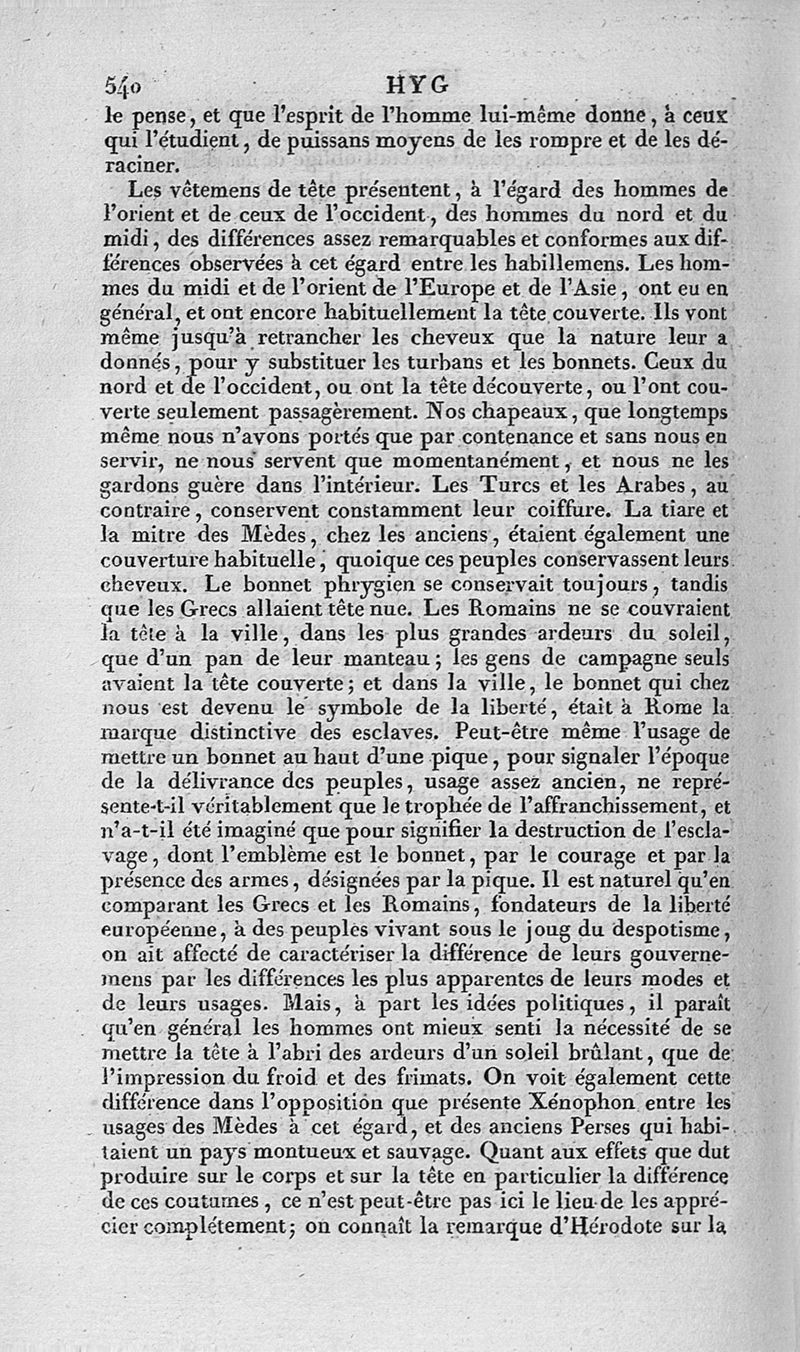 540 HYG

le pense, et que l'esprit de l'homme lui-même donne, à ceux qui l'étudient, de puissans moyens de les rompre et de les déraciner.

Les vêtemens de tête présentent, à l'égard des hommes de l'orient et de ceux de l'occident, des hommes du nord et du midi, des différences assez remarquables et conformes aux différences observées à cet égard entre les habillemens. Les hommes du midi et de l'orient de l'Europe et de l'Asie, ont eu en général, et ont encore habituellement la tête couverte. Ils vont même jusqu'à retrancher les cheveux que la nature leur a donnés, pour y substituer les turbans et les bonnets. Ceux du nord et de l'occident, ou ont la tête découverte, ou l'ont couverte seulement passagèrement. Nos chapeaux, que longtemps même nous n'avons portés que par contenance et sans nous en servir, ne nous servent que momentanément, et nous ne les gardons guère dans l'intérieur. Les Turcs et les Arabes, au contraire, conservent constamment leur coiffure. La tiare et la mitre des Mèdes, chez les anciens, étaient également une couverture habituelle, quoique ces peuples conservassent leurs cheveux. Le bonnet phrygien se conservait toujours, tandis que les Grecs allaient tête nue. Les Romains ne se couvraient la tête à la ville, dans les plus grandes ardeurs du soleil, que d'un pan de leur manteau; les gens de campagne seuls avaient la tête couverte; et dans la ville, le bonnet qui chez nous est devenu le symbole de la liberté, était à Rome la marque distinctive des esclaves. Peut-être même l'usage de mettre un bonnet au haut d'une pique, pour signaler l'époque de la délivrance des peuples, usage assez ancien, ne représente-t-il véritablement que le trophée de l'affranchissement, et n'a-t-il été imaginé que pour signifier la destruction de l'esclavage, dont l'emblème est le bonnet, par le courage et par la présence des armes, désignées par la pique. Il est naturel qu'en comparant les Grecs et les Romains, fondateurs de la liberté européenne, à des peuples vivant sous le joug du despotisme, on ait affecté de caractériser la différence de leurs gouvernemens par les différences les plus apparentes de leurs modes et de leurs usages. Mais, à part les idées politiques, il paraît qu'en général les hommes ont mieux senti la nécessité de se mettre la tête à l'abri des ardeurs d'un soleil brûlant, que de l'impression du froid et des frimats. On voit également cette différence dans l'opposition que présente Xénophon entre les usages des Mèdes à cet égard, et des anciens Perses qui habitaient un pays montueux et sauvage. Quant aux effets que dut produire sur le corps et sur la tête en particulier la différence de ces coutumes, ce n'est peut-être pas ici le lieu de les apprécier complétement; on connaît la remarque d'Hérodote sur la